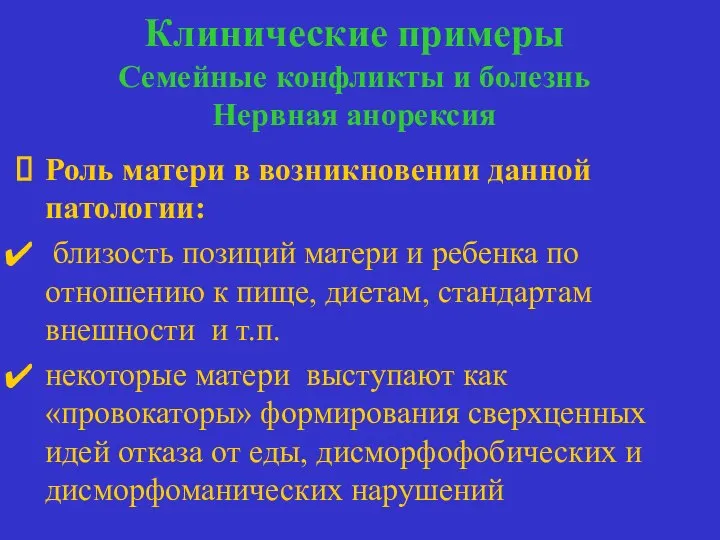 Клинические примеры
Семейные конфликты и болезнь
Нервная анорексия

Роль матери в возникновении данной патологии:

✔ близость позиций матери и ребенка по отношению к пище, диетам, стандартам внешности и т.п.

✔ некоторые матери выступают как «провокаторы» формирования сверхценных идей отказа от еды, дисморфофобических и дисморфоманических нарушений